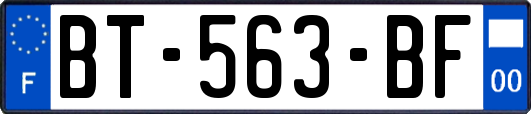 F

BT-563-BF

00